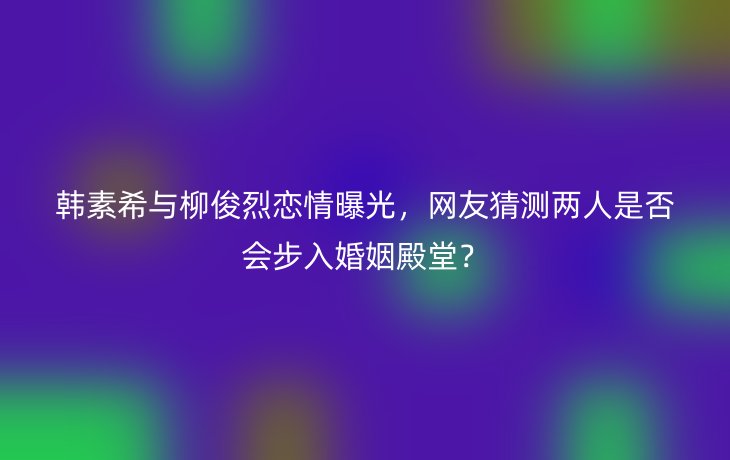 韩素希与柳俊烈恋情曝光，网友猜测两人是否会步入婚姻殿堂？